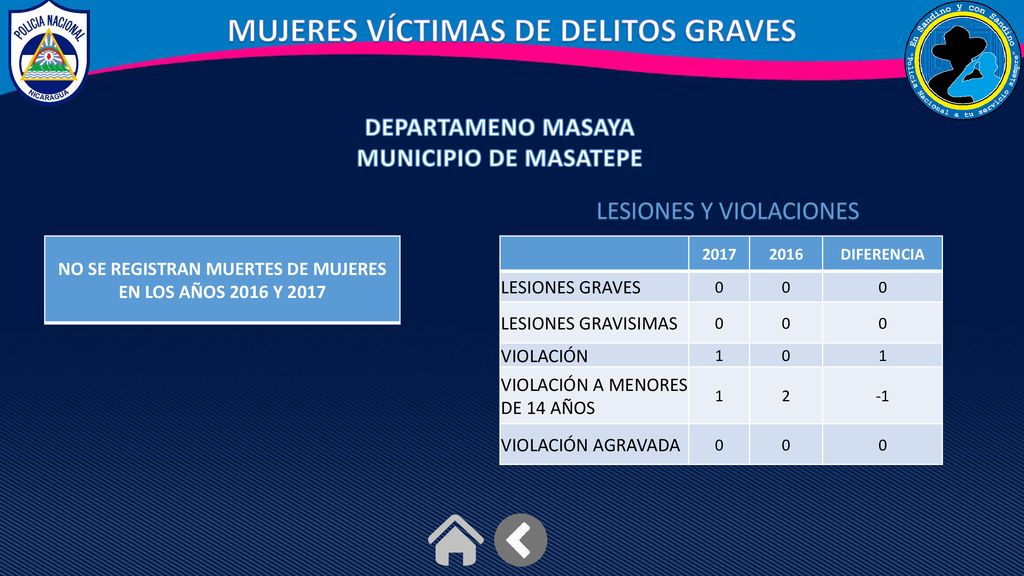 POLICIA NACIONAL
NICARAGUA

MUJERES VÍCTIMAS DE DELITOS GRAVES

En Sandino y con Sandino
Policía Nacional a tu servicio siempre

DEPARTAMENO MASAYA
MUNICIPIO DE MASATEPE

NO SE REGISTRAN MUERTES DE MUJERES EN LOS AÑOS 2016 Y 2017

LESIONES Y VIOLACIONES

| | 2017 | 2016 | DIFERENCIA |
|---|---|---|---|
| LESIONES GRAVES | 0 | 0 | 0 |
| LESIONES GRAVISIMAS | 0 | 0 | 0 |
| VIOLACIÓN | 1 | 0 | 1 |
| VIOLACIÓN A MENORES DE 14 AÑOS | 1 | 2 | -1 |
| VIOLACIÓN AGRAVADA | 0 | 0 | 0 |